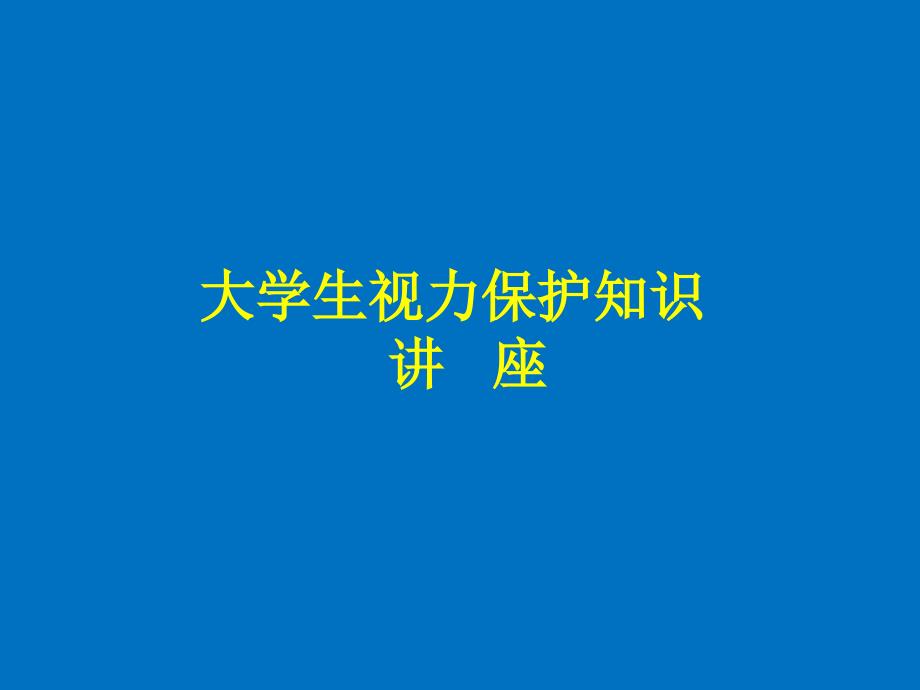 大学生视力保护知识
讲　座